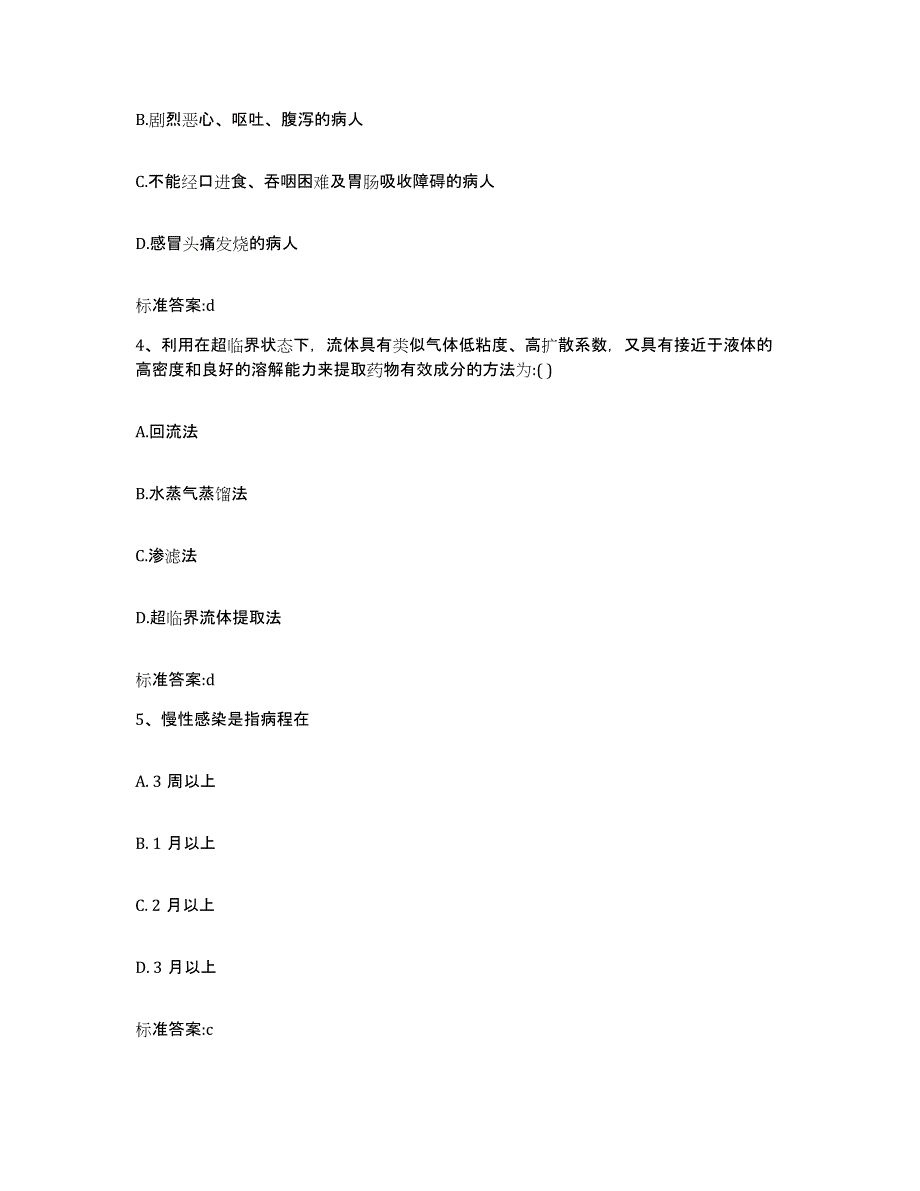 B.剧烈恶心、呕吐、腹泻的病人

C.不能经口进食、吞咽困难及胃肠吸收障碍的病人

D.感冒头痛发烧的病人

标准答案:d

4、利用在超临界状态下，流体具有类似气体低粘度、高扩散系数，又具有接近于液体的高密度和良好的溶解能力来提取药物有效成分的方法为:( )

A.回流法

B.水蒸气蒸馏法

C.渗滤法

D.超临界流体提取法

标准答案:d

5、慢性感染是指病程在

A. 3 周以上

B. 1 月以上

C. 2 月以上

D. 3 月以上

标准答案:c